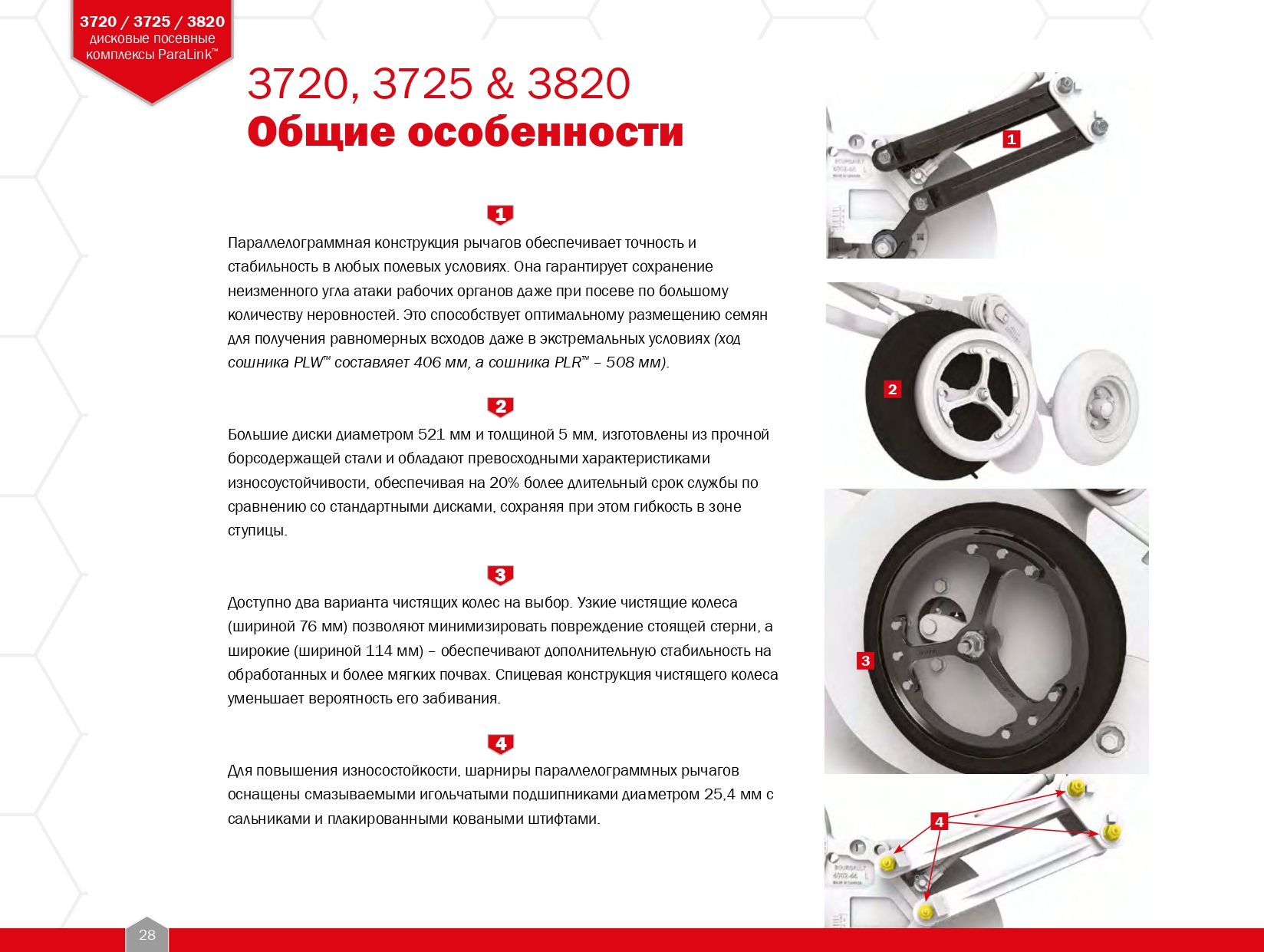 3720 / 3725 / 3820
дисковые посевные комплексы ParaLink™

3720, 3725 & 3820
Общие особенности

1

Параллелограммная конструкция рычагов обеспечивает точность и стабильность в любых полевых условиях. Она гарантирует сохранение неизменного угла атаки рабочих органов даже при посеве по большому количеству неровностей. Это способствует оптимальному размещению семян для получения равномерных всходов даже в экстремальных условиях (ход сошника PLW™ составляет 406 мм, а сошника PLR™ – 508 мм).

2

Большие диски диаметром 521 мм и толщиной 5 мм, изготовлены из прочной борсодержащей стали и обладают превосходными характеристиками износоустойчивости, обеспечивая на 20% более длительный срок службы по сравнению со стандартными дисками, сохраняя при этом гибкость в зоне ступицы.

3

Доступно два варианта чистящих колес на выбор. Узкие чистящие колеса (шириной 76 мм) позволяют минимизировать повреждение стоящей стерни, а широкие (шириной 114 мм) – обеспечивают дополнительную стабильность на обработанных и более мягких почвах. Спицевая конструкция чистящего колеса уменьшает вероятность его забивания.

4

Для повышения износостойкости, шарниры параллелограммных рычагов оснащены смазываемыми игольчатыми подшипниками диаметром 25,4 мм с сальниками и плакированными коваными штифтами.

1

2

3

4

28